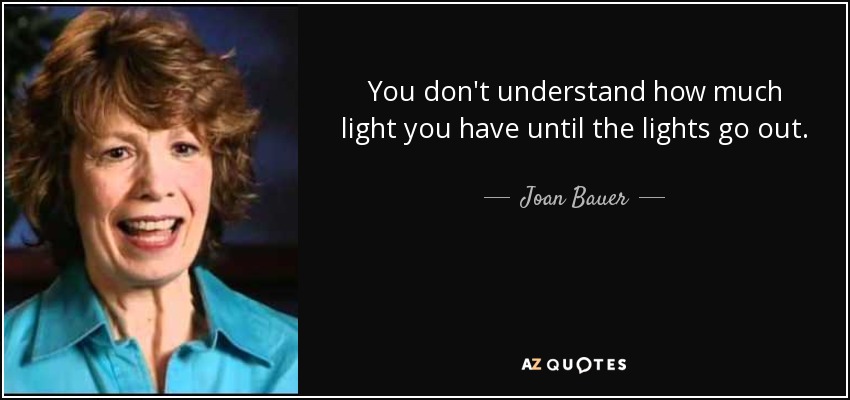 You don't understand how much light you have until the lights go out.

— Joan Bauer —

AZ QUOTES